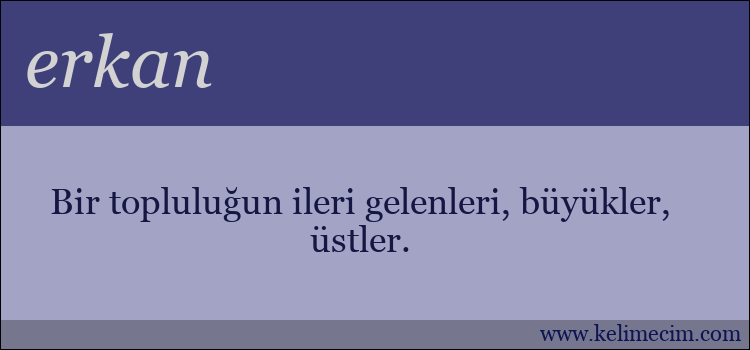 erkan

Bir topluluğun ileri gelenleri, büyükler, üstler.

www.kelimecim.com